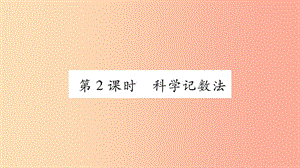 第 2 课时　科学记数法